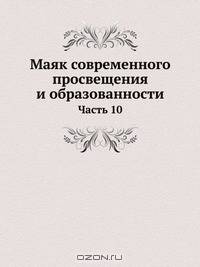 Маяк современного просвещения и образованности

Часть 10

OZON.RU